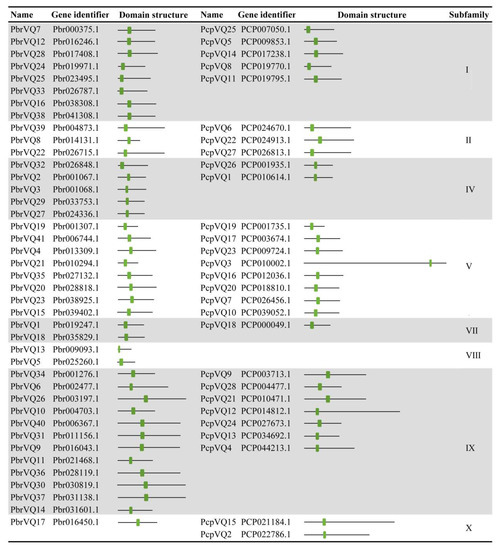 | Name | Gene identifier | Domain structure | Name | Gene identifier | Domain structure | Subfamily |
|---|---|---|---|---|---|---|
| PbrVQ7 | Pbr000375.1 | | PcpVQ25 | PCP007050.1 | | I |
| PbrVQ12 | Pbr016246.1 | | PcpVQ5 | PCP009853.1 | | |
| PbrVQ28 | Pbr017408.1 | | PcpVQ14 | PCP017238.1 | | |
| PbrVQ24 | Pbr019971.1 | | PcpVQ8 | PCP019770.1 | | |
| PbrVQ25 | Pbr023495.1 | | PcpVQ11 | PCP019795.1 | | |
| PbrVQ33 | Pbr026787.1 | | | | | |
| PbrVQ16 | Pbr038308.1 | | | | | |
| PbrVQ38 | Pbr041308.1 | | | | | |
| PbrVQ39 | Pbr004873.1 | | PcpVQ6 | PCP024670.1 | | II |
| PbrVQ8 | Pbr014131.1 | | PcpVQ22 | PCP024913.1 | | |
| PbrVQ22 | Pbr026715.1 | | PcpVQ27 | PCP026813.1 | | |
| PbrVQ32 | Pbr026848.1 | | PcpVQ26 | PCP001935.1 | | IV |
| PbrVQ2 | Pbr001067.1 | | PcpVQ1 | PCP010614.1 | | |
| PbrVQ3 | Pbr001068.1 | | | | | |
| PbrVQ29 | Pbr033753.1 | | | | | |
| PbrVQ27 | Pbr024336.1 | | | | | |
| PbrVQ19 | Pbr001307.1 | | PcpVQ19 | PCP001735.1 | | V |
| PbrVQ41 | Pbr006744.1 | | PcpVQ17 | PCP003674.1 | | |
| PbrVQ4 | Pbr013309.1 | | PcpVQ23 | PCP009724.1 | | |
| PbrVQ21 | Pbr010294.1 | | PcpVQ3 | PCP010002.1 | | |
| PbrVQ35 | Pbr027132.1 | | PcpVQ16 | PCP012036.1 | | |
| PbrVQ20 | Pbr028818.1 | | PcpVQ20 | PCP018810.1 | | |
| PbrVQ23 | Pbr038925.1 | | PcpVQ7 | PCP026456.1 | | |
| PbrVQ15 | Pbr039402.1 | | PcpVQ10 | PCP039052.1 | | |
| PbrVQ1 | Pbr019247.1 | | PcpVQ18 | PCP000049.1 | | VII |
| PbrVQ18 | Pbr035829.1 | | | | | |
| PbrVQ13 | Pbr009093.1 | | | | | VIII |
| PbrVQ5 | Pbr025260.1 | | | | | |
| PbrVQ34 | Pbr001276.1 | | PcpVQ9 | PCP003713.1 | | IX |
| PbrVQ6 | Pbr002477.1 | | PcpVQ28 | PCP004477.1 | | |
| PbrVQ26 | Pbr003197.1 | | PcpVQ21 | PCP010471.1 | | |
| PbrVQ10 | Pbr004703.1 | | PcpVQ12 | PCP014812.1 | | |
| PbrVQ40 | Pbr006367.1 | | PcpVQ24 | PCP027673.1 | | |
| PbrVQ31 | Pbr011156.1 | | PcpVQ13 | PCP034692.1 | | |
| PbrVQ9 | Pbr016043.1 | | PcpVQ4 | PCP044213.1 | | |
| PbrVQ11 | Pbr021468.1 | | | | | |
| PbrVQ36 | Pbr028119.1 | | | | | |
| PbrVQ30 | Pbr030819.1 | | | | | |
| PbrVQ37 | Pbr031138.1 | | | | | |
| PbrVQ14 | Pbr031601.1 | | | | | |
| PbrVQ17 | Pbr016450.1 | | PcpVQ15 | PCP021184.1 | | X |
| | | | PcpVQ2 | PCP022786.1 | | |